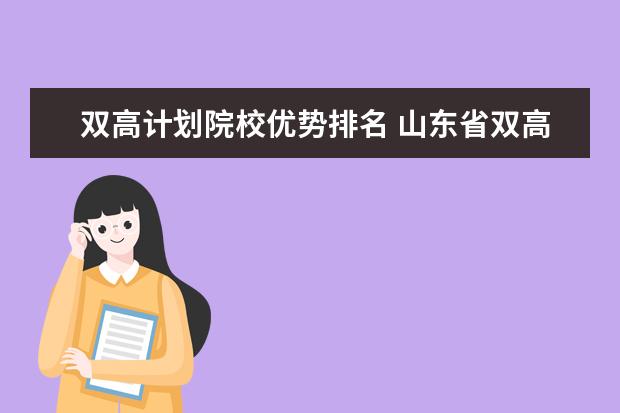 双高计划院校优势排名 山东省双高